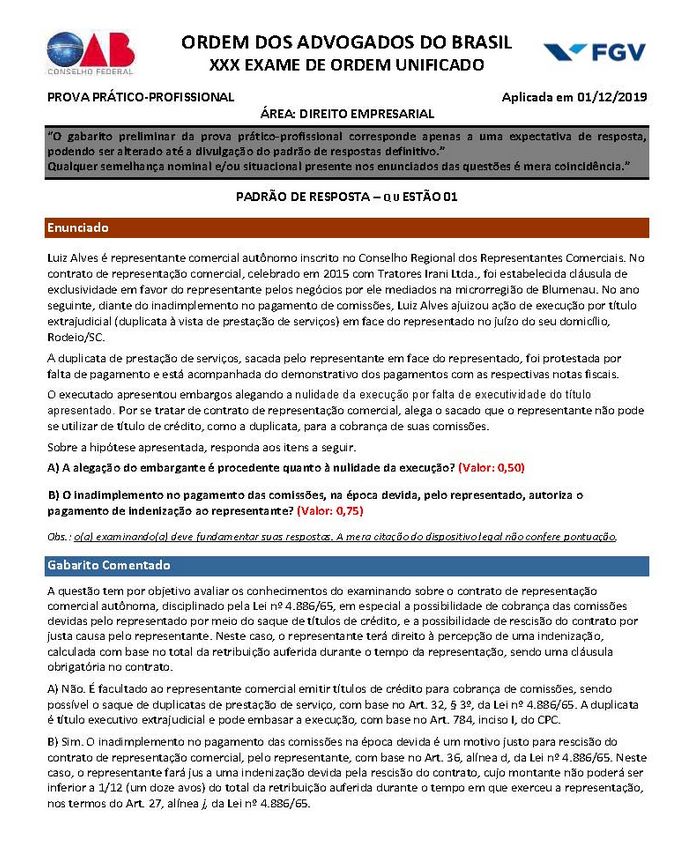 OAB
CONSELHO FEDERAL

ORDEM DOS ADVOGADOS DO BRASIL
XXX EXAME DE ORDEM UNIFICADO

FGV

PROVA PRÁTICO-PROFISSIONAL

Aplicada em 01/12/2019

ÁREA: DIREITO EMPRESARIAL

"O gabarito preliminar da prova prático-profissional corresponde apenas a uma expectativa de resposta, podendo ser alterado até a divulgação do padrão de respostas definitivo."
Qualquer semelhança nominal e/ou situacional presente nos enunciados das questões é mera coincidência."

PADRÃO DE RESPOSTA – QUESTÃO 01

Enunciado

Luiz Alves é representante comercial autônomo inscrito no Conselho Regional dos Representantes Comerciais. No contrato de representação comercial, celebrado em 2015 com Tratores Irani Ltda., foi estabelecida cláusula de exclusividade em favor do representante pelos negócios por ele mediados na microrregião de Blumenau. No ano seguinte, diante do inadimplemento no pagamento de comissões, Luiz Alves ajuizou ação de execução por título extrajudicial (duplicata à vista de prestação de serviços) em face do representado no juízo do seu domicílio, Rodeio/SC.

A duplicata de prestação de serviços, sacada pelo representante em face do representado, foi protestada por falta de pagamento e está acompanhada do demonstrativo dos pagamentos com as respectivas notas fiscais.

O executado apresentou embargos alegando a nulidade da execução por falta de executividade do título apresentado. Por se tratar de contrato de representação comercial, alega o sacado que o representante não pode se utilizar de título de crédito, como a duplicata, para a cobrança de suas comissões.

Sobre a hipótese apresentada, responda aos itens a seguir.

A) A alegação do embargante é procedente quanto à nulidade da execução? (Valor: 0,50)

B) O inadimplemento no pagamento das comissões, na época devida, pelo representado, autoriza o pagamento de indenização ao representante? (Valor: 0,75)

Obs.: o(a) examinando(a) deve fundamentar suas respostas. A mera citação do dispositivo legal não confere pontuação.

Gabarito Comentado

A questão tem por objetivo avaliar os conhecimentos do examinando sobre o contrato de representação comercial autônoma, disciplinado pela Lei nº 4.886/65, em especial a possibilidade de cobrança das comissões devidas pelo representado por meio do saque de títulos de crédito, e a possibilidade de rescisão do contrato por justa causa pelo representante. Neste caso, o representante terá direito à percepção de uma indenização, calculada com base no total da retribuição auferida durante o tempo da representação, sendo uma cláusula obrigatória no contrato.

A) Não. É facultado ao representante comercial emitir títulos de crédito para cobrança de comissões, sendo possível o saque de duplicatas de prestação de serviço, com base no Art. 32, § 3º, da Lei nº 4.886/65. A duplicata é título executivo extrajudicial e pode embasar a execução, com base no Art. 784, inciso I, do CPC.

B) Sim. O inadimplemento no pagamento das comissões na época devida é um motivo justo para rescisão do contrato de representação comercial, pelo representante, com base no Art. 36, alínea d, da Lei nº 4.886/65. Neste caso, o representante fará jus a uma indenização devida pela rescisão do contrato, cujo montante não poderá ser inferior a 1/12 (um doze avos) do total da retribuição auferida durante o tempo em que exerceu a representação, nos termos do Art. 27, alínea j, da Lei nº 4.886/65.